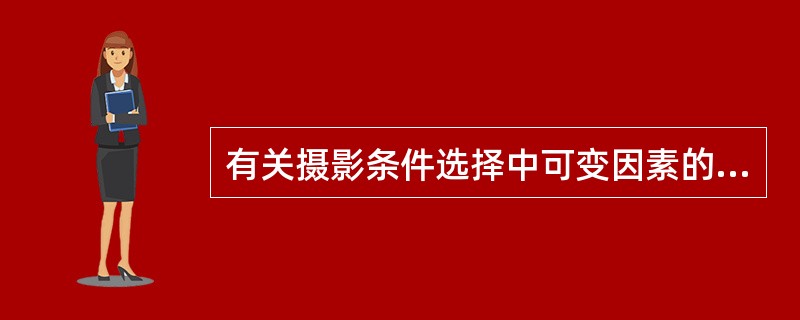 有关摄影条件选择中可变因素的...